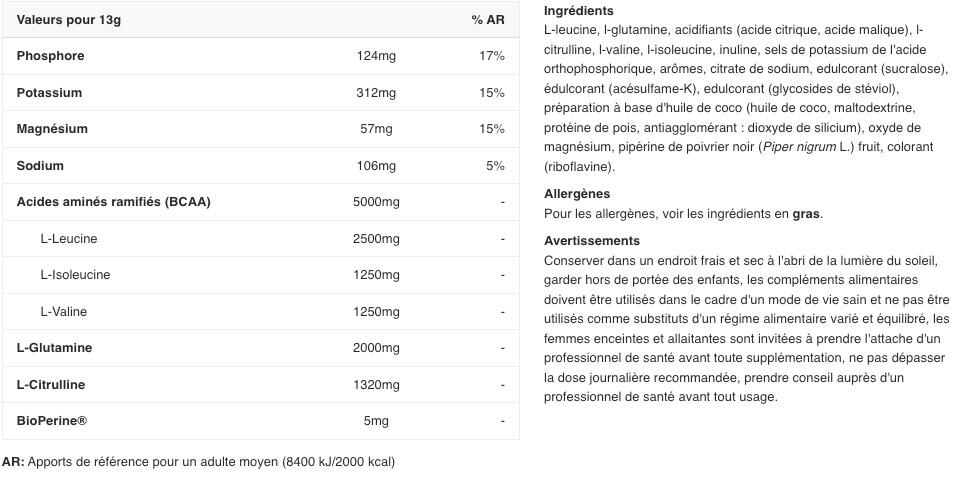 | Valeurs pour 13g | | % AR |
|---|---|---|
| Phosphore | 124mg | 17% |
| Potassium | 312mg | 15% |
| Magnésium | 57mg | 15% |
| Sodium | 106mg | 5% |
| Acides aminés ramifiés (BCAA) | 5000mg | - |
| L-Leucine | 2500mg | - |
| L-Isoleucine | 1250mg | - |
| L-Valine | 1250mg | - |
| L-Glutamine | 2000mg | - |
| L-Citrulline | 1320mg | - |
| BioPerine® | 5mg | - |

AR: Apports de référence pour un adulte moyen (8400 kJ/2000 kcal)

Ingrédients
L-leucine, l-glutamine, acidifiants (acide citrique, acide malique), l-citrulline, l-valine, l-isoleucine, inuline, sels de potassium de l'acide orthophosphorique, arômes, citrate de sodium, edulcorant (sucralose), édulcorant (acésulfame-K), edulcorant (glycosides de stéviol), préparation à base d'huile de coco (huile de coco, maltodextrine, protéine de pois, antiagglomérant : dioxyde de silicium), oxyde de magnésium, pipérine de poivrier noir (Piper nigrum L.) fruit, colorant (riboflavine).

Allergènes
Pour les allergènes, voir les ingrédients en gras.

Avertissements
Conserver dans un endroit frais et sec à l'abri de la lumière du soleil, garder hors de portée des enfants, les compléments alimentaires doivent être utilisés dans le cadre d'un mode de vie sain et ne pas être utilisés comme substituts d'un régime alimentaire varié et équilibré, les femmes enceintes et allaitantes sont invitées à prendre l'attache d'un professionnel de santé avant toute supplémentation, ne pas dépasser la dose journalière recommandée, prendre conseil auprès d'un professionnel de santé avant tout usage.